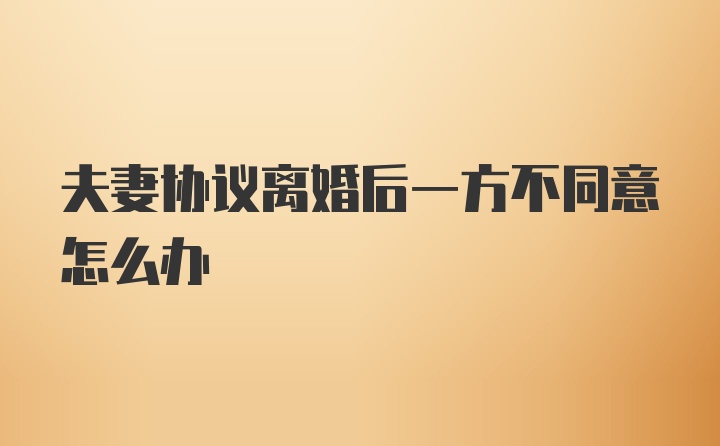 夫妻协议离婚后一方不同意怎么办